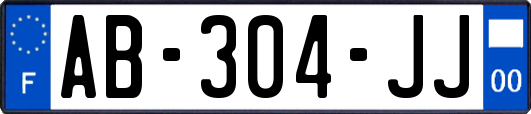 F
AB-304-JJ
00